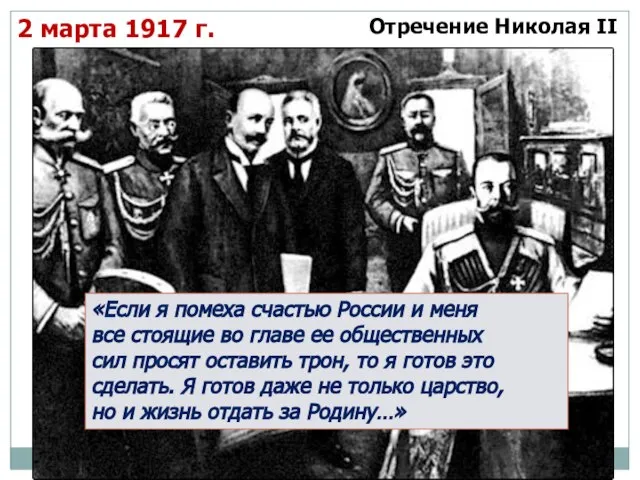 2 марта 1917 г.

Отречение Николая II

«Если я помеха счастью России и меня все стоящие во главе ее общественных сил просят оставить трон, то я готов это сделать. Я готов даже не только царство, но и жизнь отдать за Родину…»